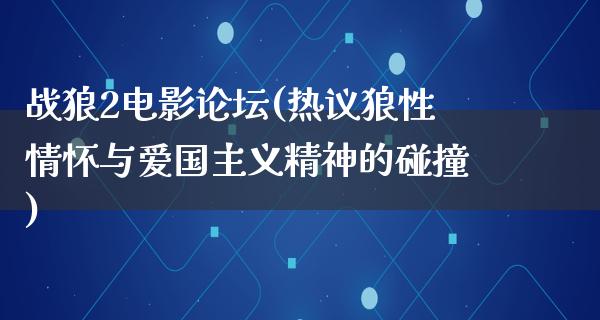 战狼2电影论坛(热议狼性情怀与爱国主义精神的碰撞)